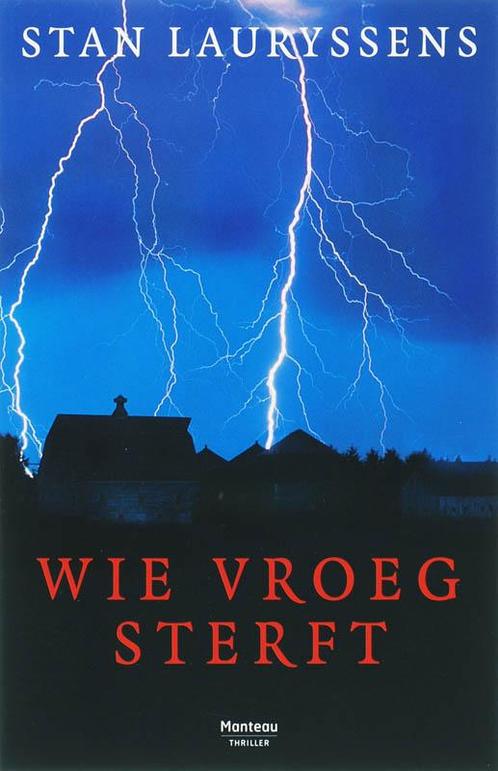 STAN LAURYSSENS

WIE VROEG STERFT

Manteau
THRILLER